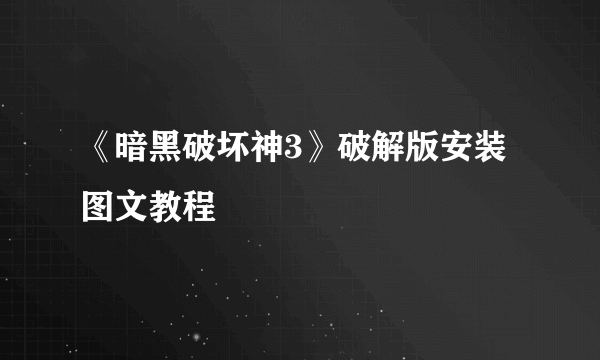 《暗黑破坏神3》破解版安装图文教程